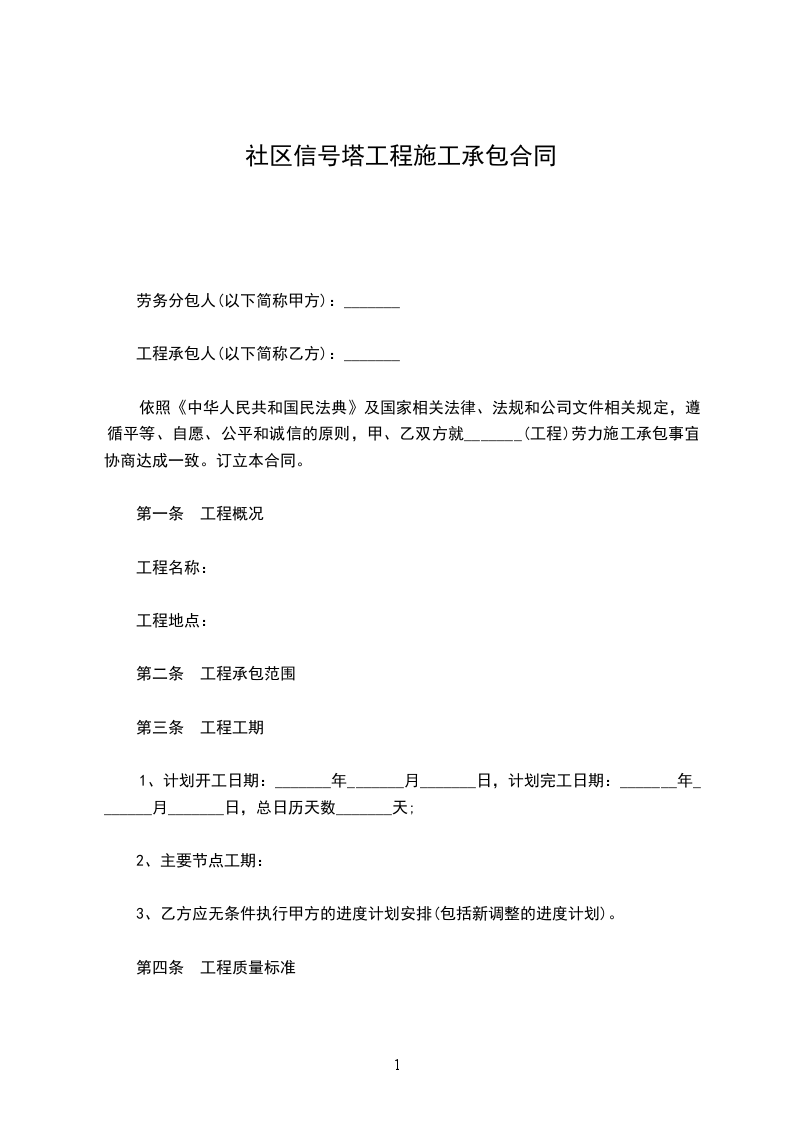 社区信号塔工程施工承包合同

劳务分包人(以下简称甲方)：_______

工程承包人(以下简称乙方)：_______

依照《中华人民共和国民法典》及国家相关法律、法规和公司文件相关规定，遵循平等、自愿、公平和诚信的原则，甲、乙双方就_______(工程)劳力施工承包事宜协商达成一致。订立本合同。

第一条　工程概况

工程名称：

工程地点：

第二条　工程承包范围

第三条　工程工期

1、计划开工日期：_______年_______月_______日，计划完工日期：_______年_______月_______日，总日历天数_______天;

2、主要节点工期：

3、乙方应无条件执行甲方的进度计划安排(包括新调整的进度计划)。

第四条　工程质量标准

1